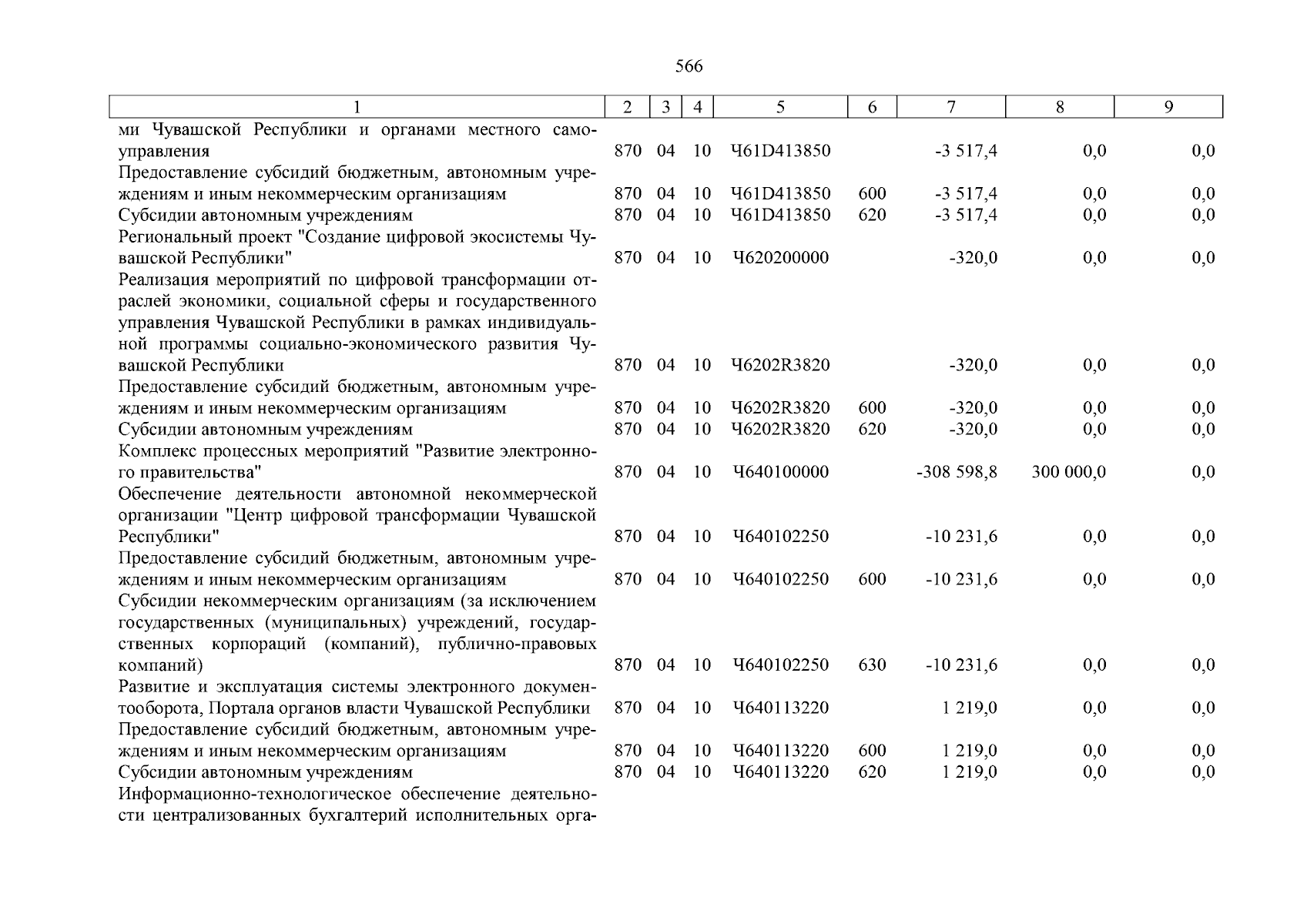 566

| 1 | 2 | 3 | 4 | 5 | 6 | 7 | 8 | 9 |
|---|---|---|---|---|---|---|---|---|
| ми Чувашской Республики и органами местного самоуправления | 870 | 04 | 10 | Ч61D413850 | | -3 517,4 | 0,0 | 0,0 |
| Предоставление субсидий бюджетным, автономным учреждениям и иным некоммерческим организациям | 870 | 04 | 10 | Ч61D413850 | 600 | -3 517,4 | 0,0 | 0,0 |
| Субсидии автономным учреждениям | 870 | 04 | 10 | Ч61D413850 | 620 | -3 517,4 | 0,0 | 0,0 |
| Региональный проект "Создание цифровой экосистемы Чувашской Республики" | 870 | 04 | 10 | Ч620200000 | | -320,0 | 0,0 | 0,0 |
| Реализация мероприятий по цифровой трансформации отраслей экономики, социальной сферы и государственного управления Чувашской Республики в рамках индивидуальной программы социально-экономического развития Чувашской Республики | 870 | 04 | 10 | Ч6202R3820 | | -320,0 | 0,0 | 0,0 |
| Предоставление субсидий бюджетным, автономным учреждениям и иным некоммерческим организациям | 870 | 04 | 10 | Ч6202R3820 | 600 | -320,0 | 0,0 | 0,0 |
| Субсидии автономным учреждениям | 870 | 04 | 10 | Ч6202R3820 | 620 | -320,0 | 0,0 | 0,0 |
| Комплекс процессных мероприятий "Развитие электронного правительства" | 870 | 04 | 10 | Ч640100000 | | -308 598,8 | 300 000,0 | 0,0 |
| Обеспечение деятельности автономной некоммерческой организации "Центр цифровой трансформации Чувашской Республики" | 870 | 04 | 10 | Ч640102250 | | -10 231,6 | 0,0 | 0,0 |
| Предоставление субсидий бюджетным, автономным учреждениям и иным некоммерческим организациям | 870 | 04 | 10 | Ч640102250 | 600 | -10 231,6 | 0,0 | 0,0 |
| Субсидии некоммерческим организациям (за исключением государственных (муниципальных) учреждений, государственных корпораций (компаний), публично-правовых компаний) | 870 | 04 | 10 | Ч640102250 | 630 | -10 231,6 | 0,0 | 0,0 |
| Развитие и эксплуатация системы электронного документооборота, Портала органов власти Чувашской Республики | 870 | 04 | 10 | Ч640113220 | | 1 219,0 | 0,0 | 0,0 |
| Предоставление субсидий бюджетным, автономным учреждениям и иным некоммерческим организациям | 870 | 04 | 10 | Ч640113220 | 600 | 1 219,0 | 0,0 | 0,0 |
| Субсидии автономным учреждениям | 870 | 04 | 10 | Ч640113220 | 620 | 1 219,0 | 0,0 | 0,0 |
| Информационно-технологическое обеспечение деятельности централизованных бухгалтерий исполнительных орга- | | | | | | | | |